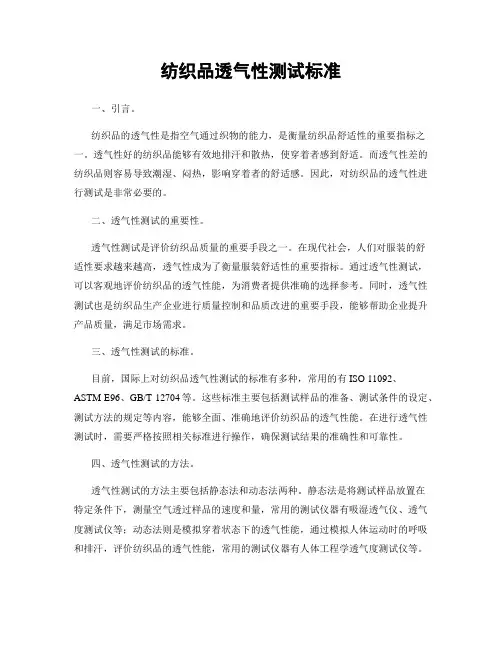 纺织品透气性测试标准

一、引言。

纺织品的透气性是指空气通过织物的能力，是衡量纺织品舒适性的重要指标之一。透气性好的纺织品能够有效地排汗和散热，使穿着者感到舒适。而透气性差的纺织品则容易导致潮湿、闷热，影响穿着者的舒适感。因此，对纺织品的透气性进行测试是非常必要的。

二、透气性测试的重要性。

透气性测试是评价纺织品质量的重要手段之一。在现代社会，人们对服装的舒适性要求越来越高，透气性成为了衡量服装舒适性的重要指标。通过透气性测试，可以客观地评价纺织品的透气性能，为消费者提供准确的选择参考。同时，透气性测试也是纺织品生产企业进行质量控制和品质改进的重要手段，能够帮助企业提升产品质量，满足市场需求。

三、透气性测试的标准。

目前，国际上对纺织品透气性测试的标准有多种，常用的有 ISO 11092、ASTM E96、GB/T 12704 等。这些标准主要包括测试样品的准备、测试条件的设定、测试方法的规定等内容，能够全面、准确地评价纺织品的透气性能。在进行透气性测试时，需要严格按照相关标准进行操作，确保测试结果的准确性和可靠性。

四、透气性测试的方法。

透气性测试的方法主要包括静态法和动态法两种。静态法是将测试样品放置在特定条件下，测量空气透过样品的速度和量，常用的测试仪器有吸湿透气仪、透气度测试仪等；动态法则是模拟穿着状态下的透气性能，通过模拟人体运动时的呼吸和排汗，评价纺织品的透气性能，常用的测试仪器有人体工程学透气度测试仪等。